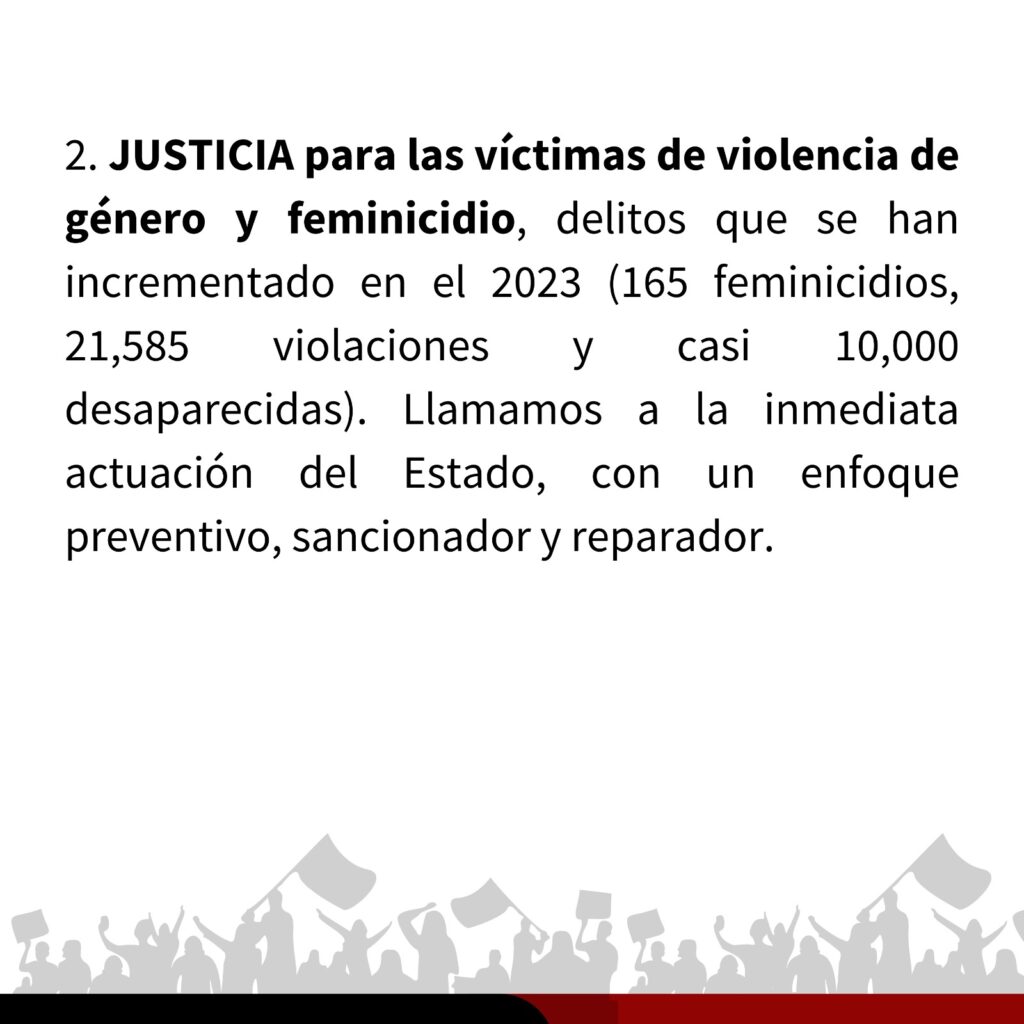 2. JUSTICIA para las víctimas de violencia de género y feminicidio, delitos que se han incrementado en el 2023 (165 feminicidios, 21,585 violaciones y casi 10,000 desaparecidas). Llamamos a la inmediata actuación del Estado, con un enfoque preventivo, sancionador y reparador.